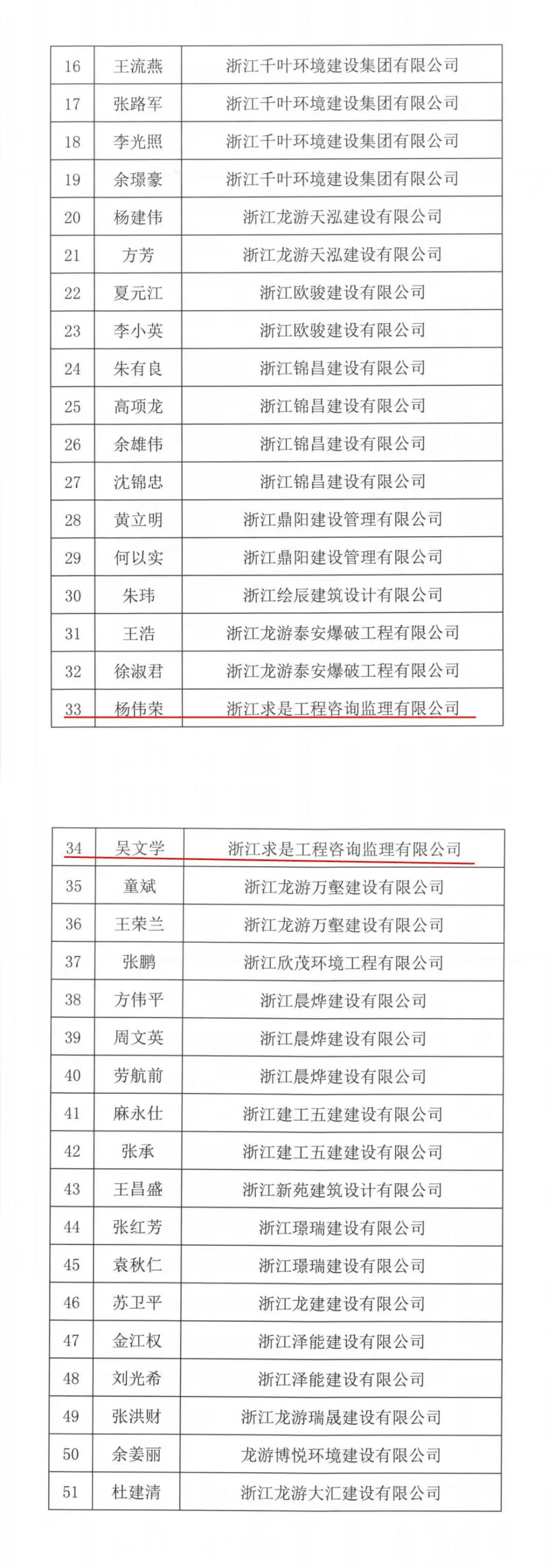 | 16 | 王流燕 | 浙江千叶环境建设集团有限公司 |
|---|---|---|
| 17 | 张路军 | 浙江千叶环境建设集团有限公司 |
| 18 | 李光照 | 浙江千叶环境建设集团有限公司 |
| 19 | 余璟豪 | 浙江千叶环境建设集团有限公司 |
| 20 | 杨建伟 | 浙江龙游天泓建设有限公司 |
| 21 | 方芳 | 浙江龙游天泓建设有限公司 |
| 22 | 夏元江 | 浙江欧骏建设有限公司 |
| 23 | 李小英 | 浙江欧骏建设有限公司 |
| 24 | 朱有良 | 浙江锦昌建设有限公司 |
| 25 | 高项龙 | 浙江锦昌建设有限公司 |
| 26 | 余雄伟 | 浙江锦昌建设有限公司 |
| 27 | 沈锦忠 | 浙江锦昌建设有限公司 |
| 28 | 黄立明 | 浙江鼎阳建设管理有限公司 |
| 29 | 何以实 | 浙江鼎阳建设管理有限公司 |
| 30 | 朱玮 | 浙江绘辰建筑设计有限公司 |
| 31 | 王浩 | 浙江龙游泰安爆破工程有限公司 |
| 32 | 徐淑君 | 浙江龙游泰安爆破工程有限公司 |
| 33 | 杨伟荣 | 浙江求是工程咨询监理有限公司 |

| 34 | 吴文学 | 浙江求是工程咨询监理有限公司 |
|---|---|---|
| 35 | 童斌 | 浙江龙游万壑建设有限公司 |
| 36 | 王荣兰 | 浙江龙游万壑建设有限公司 |
| 37 | 张鹏 | 浙江欣茂环境工程有限公司 |
| 38 | 方伟平 | 浙江晨烨建设有限公司 |
| 39 | 周文英 | 浙江晨烨建设有限公司 |
| 40 | 劳航前 | 浙江晨烨建设有限公司 |
| 41 | 麻永仕 | 浙江建工五建建设有限公司 |
| 42 | 张承 | 浙江建工五建建设有限公司 |
| 43 | 王昌盛 | 浙江新苑建筑设计有限公司 |
| 44 | 张红芳 | 浙江璟瑞建设有限公司 |
| 45 | 袁秋仁 | 浙江璟瑞建设有限公司 |
| 46 | 苏卫平 | 浙江龙建建设有限公司 |
| 47 | 金江权 | 浙江泽能建设有限公司 |
| 48 | 刘光希 | 浙江泽能建设有限公司 |
| 49 | 张洪财 | 浙江龙游瑞晟建设有限公司 |
| 50 | 余姜丽 | 龙游博悦环境建设有限公司 |
| 51 | 杜建清 | 浙江龙游大汇建设有限公司 |